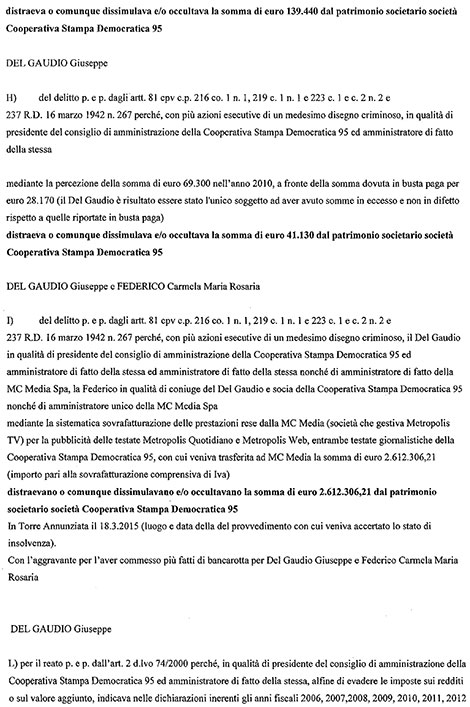 distraeva o comunque dissimulava e/o occultava la somma di euro 139.440 dal patrimonio societario società Cooperativa Stampa Democratica 95

DEL GAUDIO Giuseppe

H) del delitto p. e p. dagli artt. 81 cpv c.p. 216 co. 1 n. 1, 219 c. 1 n. 1 e 223 c. 1 e c. 2 n. 2 e 237 R.D. 16 marzo 1942 n. 267 perché, con più azioni esecutive di un medesimo disegno criminoso, in qualità di presidente del consiglio di amministrazione della Cooperativa Stampa Democratica 95 ed amministratore di fatto della stessa

mediante la percezione della somma di euro 69.300 nell'anno 2010, a fronte della somma dovuta in busta paga per euro 28.170 (il Del Gaudio è risultato essere stato l'unico soggetto ad aver avuto somme in eccesso e non in difetto rispetto a quelle riportate in busta paga)
distraeva o comunque dissimulava e/o occultava la somma di euro 41.130 dal patrimonio societario società Cooperativa Stampa Democratica 95

DEL GAUDIO Giuseppe e FEDERICO Carmela Maria Rosaria

I) del delitto p. e p. dagli artt. 81 cpv c.p. 216 co. 1 n. 1, 219 c. 1 n. 1 e 223 c. 1 e c. 2 n. 2 e 237 R.D. 16 marzo 1942 n. 267 perché, con più azioni esecutive di un medesimo disegno criminoso, il Del Gaudio in qualità di presidente del consiglio di amministrazione della Cooperativa Stampa Democratica 95 ed amministratore di fatto della stessa ed amministratore di fatto della stessa nonché di amministratore di fatto della MC Media Spa, la Federico in qualità di coniuge del Del Gaudio e socia della Cooperativa Stampa Democratica 95 nonché di amministratore unico della MC Media Spa
mediante la sistematica sovrafatturazione delle prestazioni rese dalla MC Media (società che gestiva Metropolis TV) per la pubblicità delle testate Metropolis Quotidiano e Metropolis Web, entrambe testate giornalistiche della Cooperativa Stampa Democratica 95, con cui veniva trasferita ad MC Media la somma di euro 2.612.306,21 (importo pari alla sovrafatturazione comprensiva di Iva)
distraevano o comunque dissimulavano e/o occultavano la somma di euro 2.612.306,21 dal patrimonio societario società Cooperativa Stampa Democratica 95
In Torre Annunziata il 18.3.2015 (luogo e data della del provvedimento con cui veniva accertato lo stato di insolvenza).
Con l'aggravante per l'aver commesso più fatti di bancarotta per Del Gaudio Giuseppe e Federico Carmela Maria Rosaria

DEL GAUDIO Giuseppe

L) per il reato p. e p. dall'art. 2 d.lvo 74/2000 perché, in qualità di presidente del consiglio di amministrazione della Cooperativa Stampa Democratica 95 ed amministratore di fatto della stessa, alfine di evadere le imposte sui redditi o sul valore aggiunto, indicava nelle dichiarazioni inerenti gli anni fiscali 2006, 2007,2008, 2009, 2010, 2011, 2012